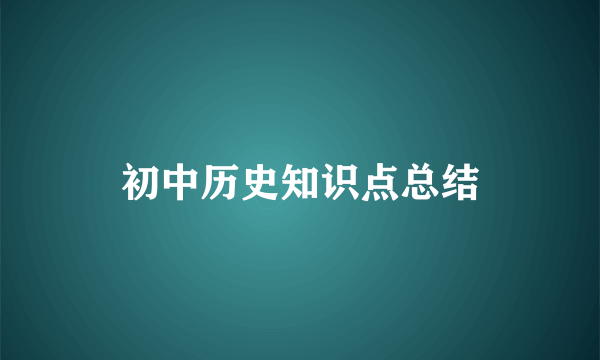 初中历史知识点总结